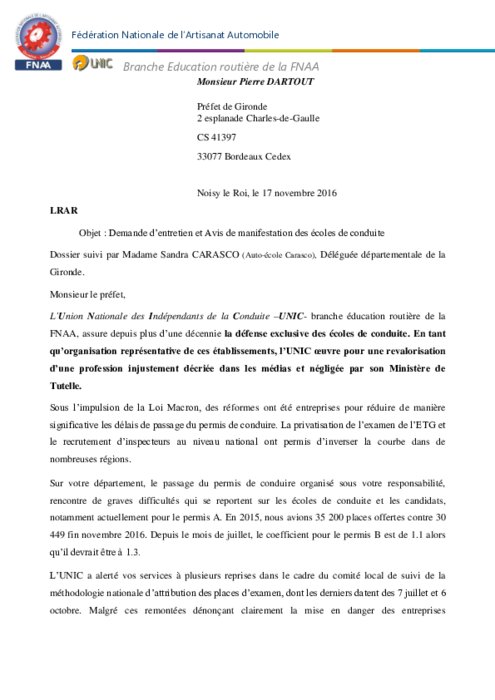 Fédération Nationale de l'Artisanat Automobile

FNAA

UNIC

Branche Education routière de la FNAA

Monsieur Pierre DARTOUT

Préfet de Gironde
2 esplanade Charles-de-Gaulle

CS 41397

33077 Bordeaux Cedex

Noisy le Roi, le 17 novembre 2016

LRAR

Objet : Demande d'entretien et Avis de manifestation des écoles de conduite

Dossier suivi par Madame Sandra CARASCO (Auto-école Carasco), Déléguée départementale de la Gironde.

Monsieur le préfet,

L'Union Nationale des Indépendants de la Conduite –UNIC- branche éducation routière de la FNAA, assure depuis plus d'une décennie la défense exclusive des écoles de conduite. En tant qu'organisation représentative de ces établissements, l'UNIC œuvre pour une revalorisation d'une profession injustement décriée dans les médias et négligée par son Ministère de Tutelle.

Sous l'impulsion de la Loi Macron, des réformes ont été entreprises pour réduire de manière significative les délais de passage du permis de conduire. La privatisation de l'examen de l'ETG et le recrutement d'inspecteurs au niveau national ont permis d'inverser la courbe dans de nombreuses régions.

Sur votre département, le passage du permis de conduire organisé sous votre responsabilité, rencontre de graves difficultés qui se reportent sur les écoles de conduite et les candidats, notamment actuellement pour le permis A. En 2015, nous avions 35 200 places offertes contre 30 449 fin novembre 2016. Depuis le mois de juillet, le coefficient pour le permis B est de 1.1 alors qu'il devrait être à 1.3.

L'UNIC a alerté vos services à plusieurs reprises dans le cadre du comité local de suivi de la méthodologie nationale d'attribution des places d'examen, dont les derniers datent des 7 juillet et 6 octobre. Malgré ces remontées dénonçant clairement la mise en danger des entreprises